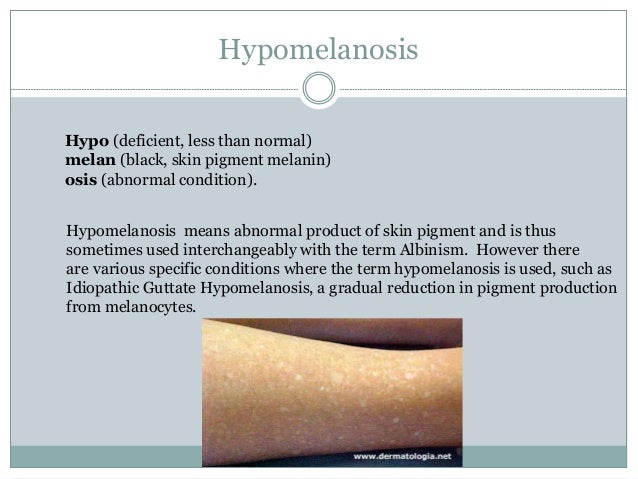 Hypomelanosis

Hypo (deficient, less than normal)
melan (black, skin pigment melanin)
osis (abnormal condition).

Hypomelanosis means abnormal product of skin pigment and is thus sometimes used interchangeably with the term Albinism. However there are various specific conditions where the term hypomelanosis is used, such as Idiopathic Guttate Hypomelanosis, a gradual reduction in pigment production from melanocytes.

www.dermatologia.net